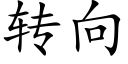 转向